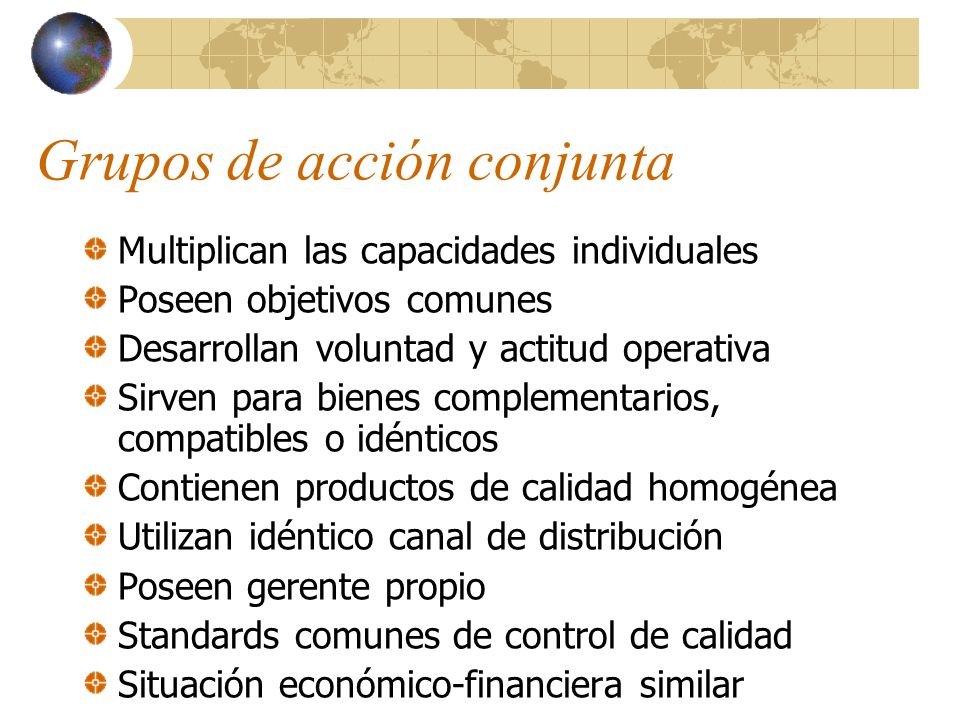 Grupos de acción conjunta

Multiplican las capacidades individuales
Poseen objetivos comunes
Desarrollan voluntad y actitud operativa
Sirven para bienes complementarios, compatibles o idénticos
Contienen productos de calidad homogénea
Utilizan idéntico canal de distribución
Poseen gerente propio
Standards comunes de control de calidad
Situación económico-financiera similar